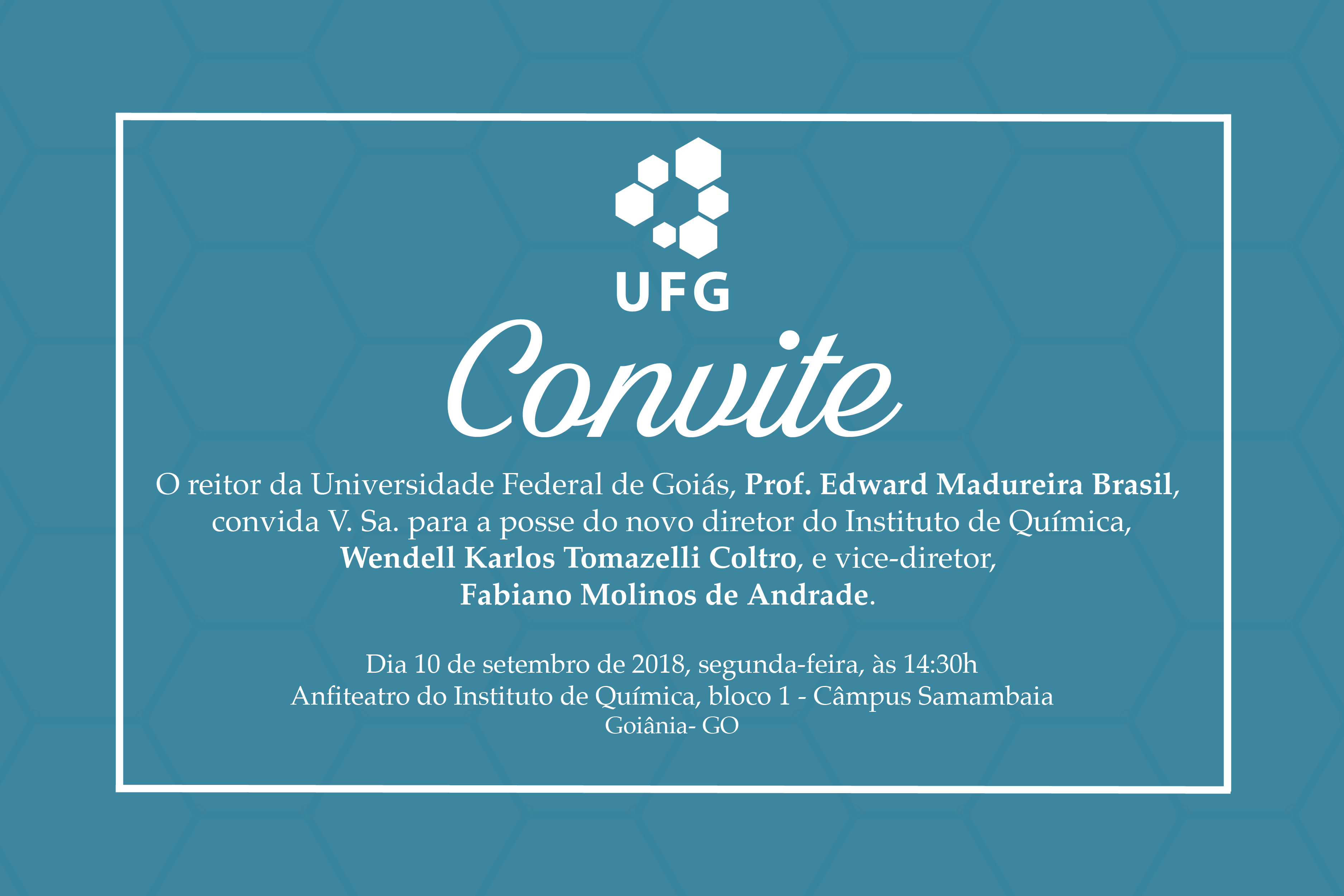 UFG

Convite

O reitor da Universidade Federal de Goiás, Prof. Edward Madureira Brasil, convida V. Sa. para a posse do novo diretor do Instituto de Química, Wendell Karlos Tomazelli Coltro, e vice-diretor, Fabiano Molinos de Andrade.

Dia 10 de setembro de 2018, segunda-feira, às 14:30h
Anfiteatro do Instituto de Química, bloco 1 - Câmpus Samambaia
Goiânia- GO